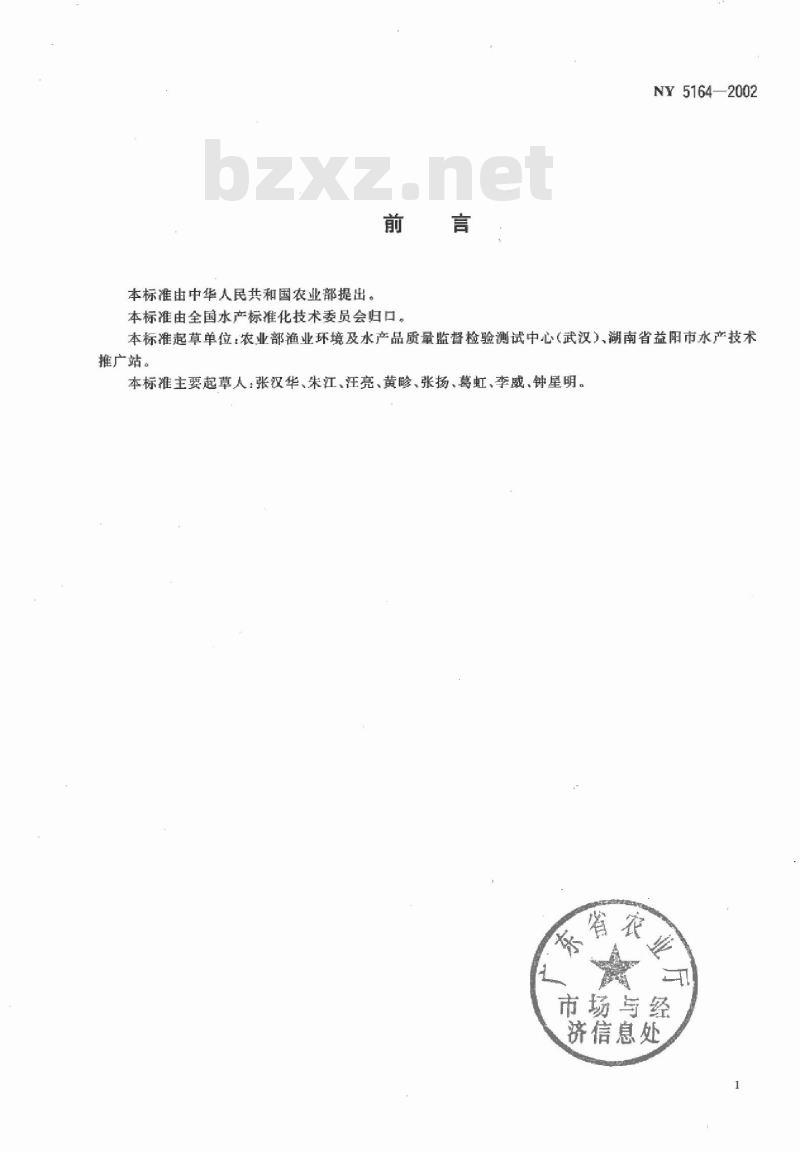 NY 5164—2002

bzxz.net

前　言

本标准由中华人民共和国农业部提出。

本标准由全国水产标准化技术委员会归口。

本标准起草单位：农业部渔业环境及水产品质量监督检验测试中心（武汉）、湖南省益阳市水产技术推广站。

本标准主要起草人：张汉华、朱江、汪亮、黄畛、张扬、葛虹、李威、钟星明。

广东省农业厅
市场与经济信息处

1